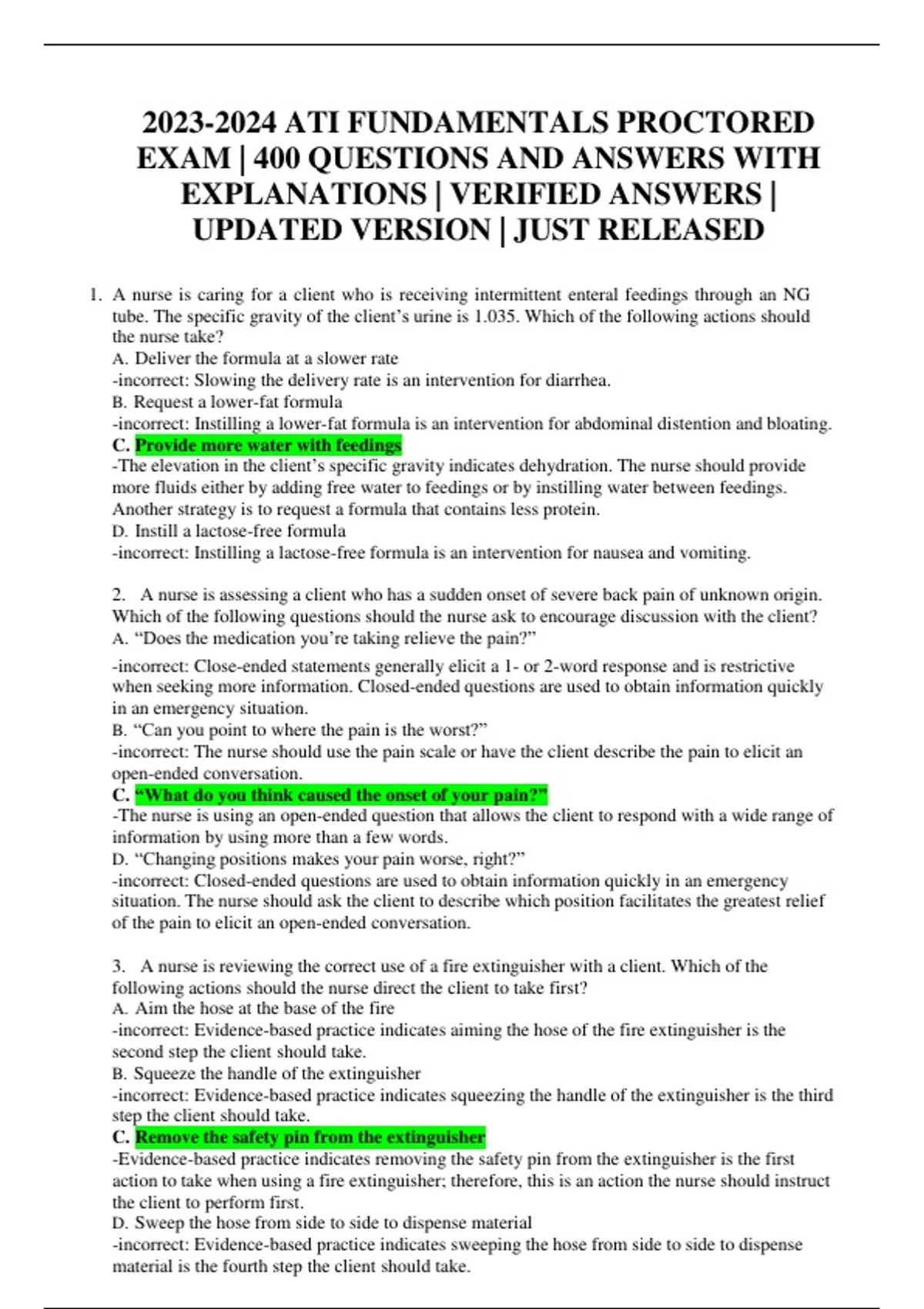 2023-2024 ATI FUNDAMENTALS PROCTORED EXAM | 400 QUESTIONS AND ANSWERS WITH EXPLANATIONS | VERIFIED ANSWERS | UPDATED VERSION | JUST RELEASED

1. A nurse is caring for a client who is receiving intermittent enteral feedings through an NG tube. The specific gravity of the client's urine is 1.035. Which of the following actions should the nurse take?
A. Deliver the formula at a slower rate
-incorrect: Slowing the delivery rate is an intervention for diarrhea.
B. Request a lower-fat formula
-incorrect: Instilling a lower-fat formula is an intervention for abdominal distention and bloating.
C. Provide more water with feedings
-The elevation in the client's specific gravity indicates dehydration. The nurse should provide more fluids either by adding free water to feedings or by instilling water between feedings. Another strategy is to request a formula that contains less protein.
D. Instill a lactose-free formula
-incorrect: Instilling a lactose-free formula is an intervention for nausea and vomiting.

2. A nurse is assessing a client who has a sudden onset of severe back pain of unknown origin. Which of the following questions should the nurse ask to encourage discussion with the client?
A. "Does the medication you're taking relieve the pain?"
-incorrect: Close-ended statements generally elicit a 1- or 2-word response and is restrictive when seeking more information. Closed-ended questions are used to obtain information quickly in an emergency situation.
B. "Can you point to where the pain is the worst?"
-incorrect: The nurse should use the pain scale or have the client describe the pain to elicit an open-ended conversation.
C. "What do you think caused the onset of your pain?"
-The nurse is using an open-ended question that allows the client to respond with a wide range of information by using more than a few words.
D. "Changing positions makes your pain worse, right?"
-incorrect: Closed-ended questions are used to obtain information quickly in an emergency situation. The nurse should ask the client to describe which position facilitates the greatest relief of the pain to elicit an open-ended conversation.

3. A nurse is reviewing the correct use of a fire extinguisher with a client. Which of the following actions should the nurse direct the client to take first?
A. Aim the hose at the base of the fire
-incorrect: Evidence-based practice indicates aiming the hose of the fire extinguisher is the second step the client should take.
B. Squeeze the handle of the extinguisher
-incorrect: Evidence-based practice indicates squeezing the handle of the extinguisher is the third step the client should take.
C. Remove the safety pin from the extinguisher
-Evidence-based practice indicates removing the safety pin from the extinguisher is the first action to take when using a fire extinguisher; therefore, this is an action the nurse should instruct the client to perform first.
D. Sweep the hose from side to side to dispense material
-incorrect: Evidence-based practice indicates sweeping the hose from side to side to dispense material is the fourth step the client should take.